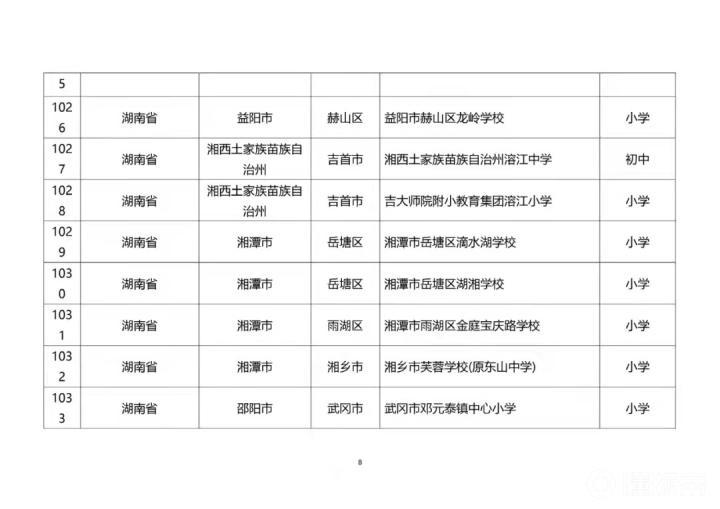 | 5 | | | | | |
|---|---|---|---|---|---|
| 1026 | 湖南省 | 益阳市 | 赫山区 | 益阳市赫山区龙岭学校 | 小学 |
| 1027 | 湖南省 | 湘西土家族苗族自治州 | 吉首市 | 湘西土家族苗族自治州溶江中学 | 初中 |
| 1028 | 湖南省 | 湘西土家族苗族自治州 | 吉首市 | 吉大师院附小教育集团溶江小学 | 小学 |
| 1029 | 湖南省 | 湘潭市 | 岳塘区 | 湘潭市岳塘区滴水湖学校 | 小学 |
| 1030 | 湖南省 | 湘潭市 | 岳塘区 | 湘潭市岳塘区湖湘学校 | 小学 |
| 1031 | 湖南省 | 湘潭市 | 雨湖区 | 湘潭市雨湖区金庭宝庆路学校 | 小学 |
| 1032 | 湖南省 | 湘潭市 | 湘乡市 | 湘乡市芙蓉学校(原东山中学) | 小学 |
| 1033 | 湖南省 | 邵阳市 | 武冈市 | 武冈市邓元泰镇中心小学 | 小学 |

8